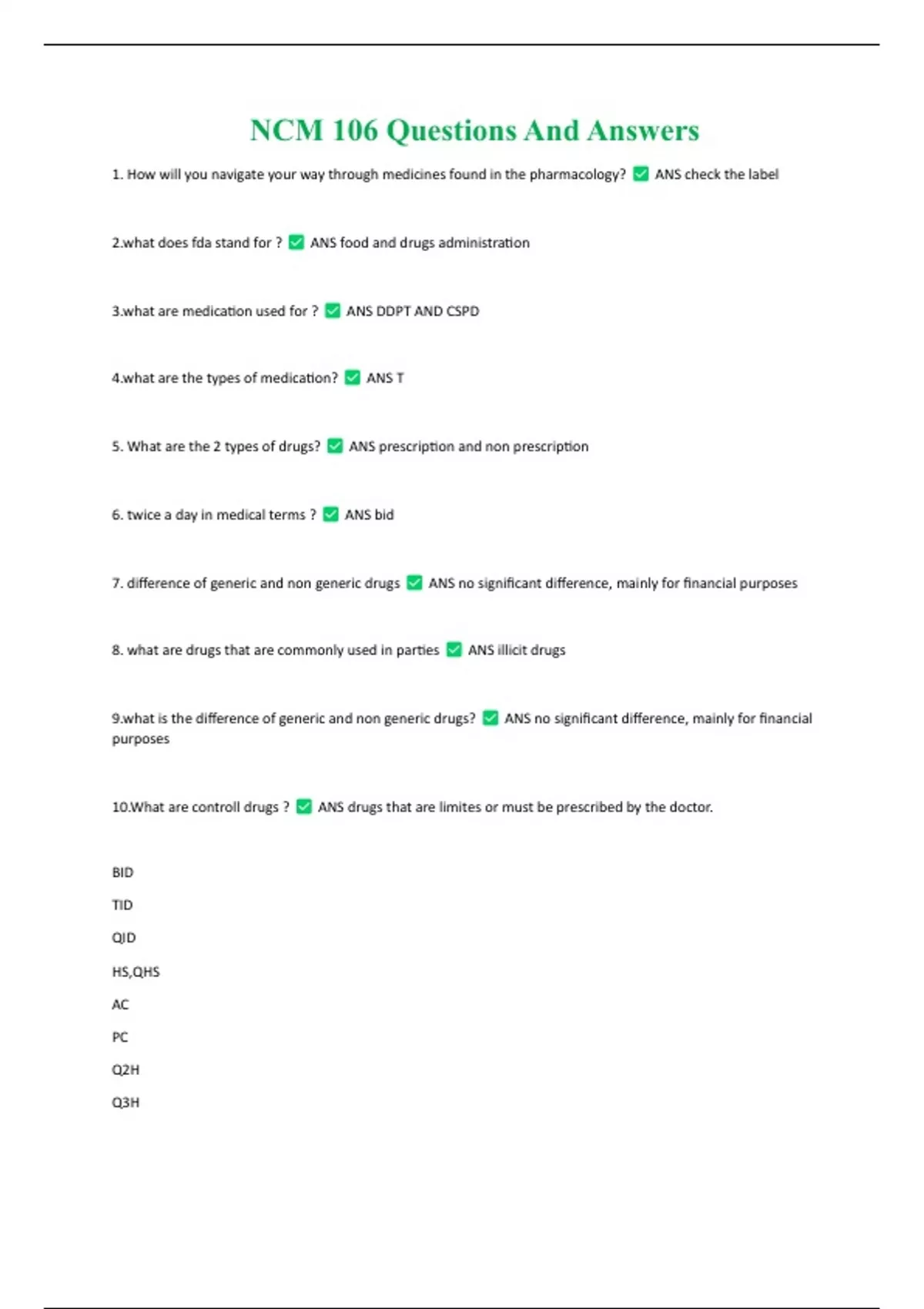 NCM 106 Questions And Answers

1. How will you navigate your way through medicines found in the pharmacology? ✅ ANS check the label

2.what does fda stand for ? ✅ ANS food and drugs administration

3.what are medication used for ? ✅ ANS DDPT AND CSPD

4.what are the types of medication? ✅ ANS T

5. What are the 2 types of drugs? ✅ ANS prescription and non prescription

6. twice a day in medical terms ? ✅ ANS bid

7. difference of generic and non generic drugs ✅ ANS no significant difference, mainly for financial purposes

8. what are drugs that are commonly used in parties ✅ ANS illicit drugs

9.what is the difference of generic and non generic drugs? ✅ ANS no significant difference, mainly for financial purposes

10.What are controll drugs ? ✅ ANS drugs that are limites or must be prescribed by the doctor.

BID

TID

QID

HS,QHS

AC

PC

Q2H

Q3H